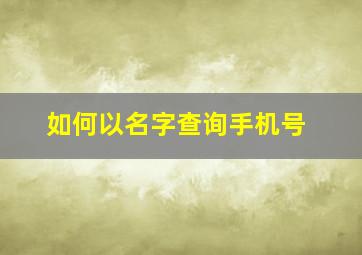 如何以名字查询手机号